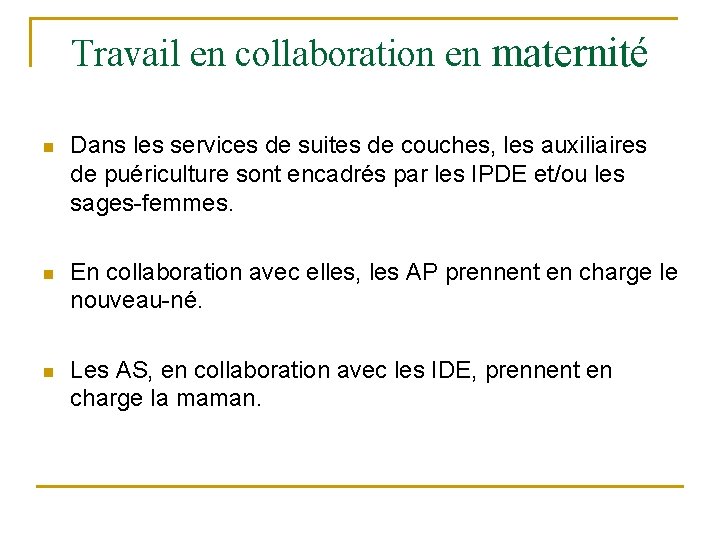 Travail en collaboration en maternité

Dans les services de suites de couches, les auxiliaires de puériculture sont encadrés par les IPDE et/ou les sages-femmes.

En collaboration avec elles, les AP prennent en charge le nouveau-né.

Les AS, en collaboration avec les IDE, prennent en charge la maman.